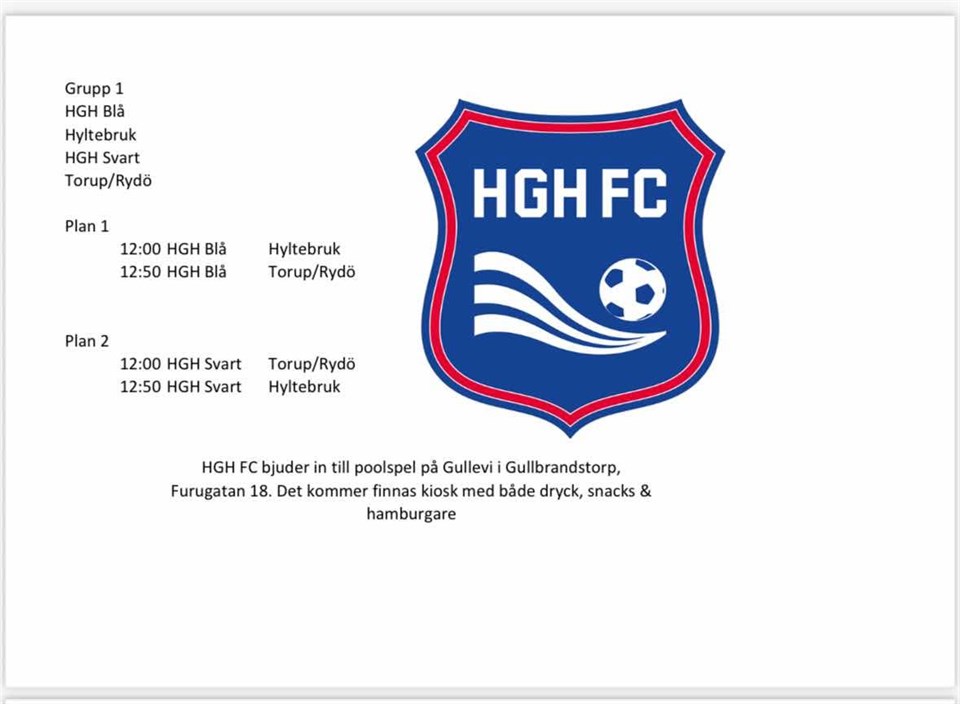 Grupp 1
HGH Blå
Hyltebruk
HGH Svart
Torup/Rydö

Plan 1
12:00 HGH Blå Hyltebruk
12:50 HGH Blå Torup/Rydö

Plan 2
12:00 HGH Svart Torup/Rydö
12:50 HGH Svart Hyltebruk

HGH FC

HGH FC bjuder in till poolspel på Gullevi i Gullbrandstorp, Furugatan 18. Det kommer finnas kiosk med både dryck, snacks & hamburgare